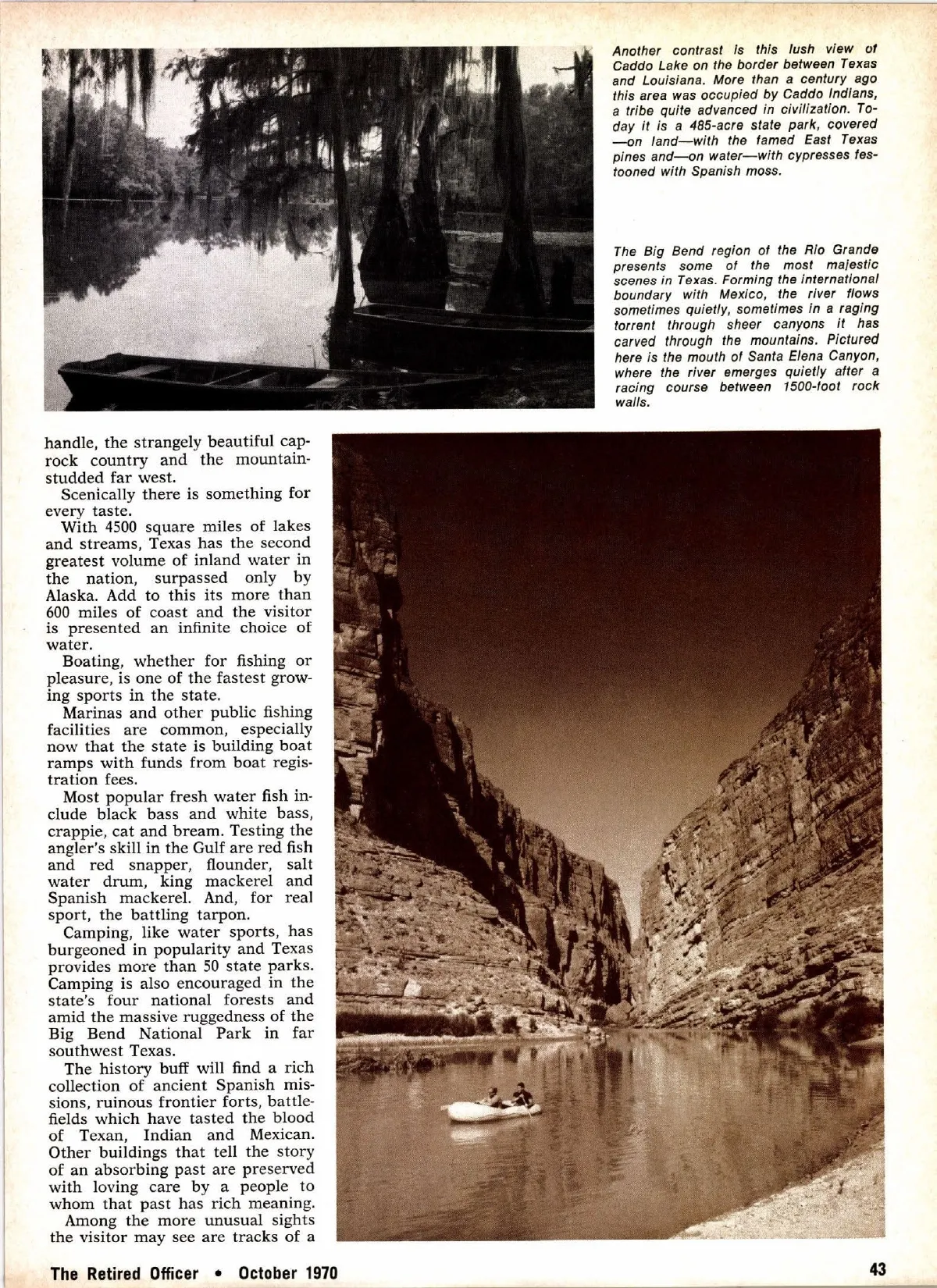 Another contrast is this lush view of Caddo Lake on the border between Texas and Louisiana. More than a century ago this area was occupied by Caddo Indians, a tribe quite advanced in civilization. Today it is a 485-acre state park, covered —on land—with the famed East Texas pines and—on water—with cypresses festooned with Spanish moss.

The Big Bend region of the Rio Grande presents some of the most majestic scenes in Texas. Forming the international boundary with Mexico, the river flows sometimes quietly, sometimes in a raging torrent through sheer canyons it has carved through the mountains. Pictured here is the mouth of Santa Elena Canyon, where the river emerges quietly after a racing course between 1500-foot rock walls.

handle, the strangely beautiful caprock country and the mountain-studded far west.

Scenically there is something for every taste.

With 4500 square miles of lakes and streams, Texas has the second greatest volume of inland water in the nation, surpassed only by Alaska. Add to this its more than 600 miles of coast and the visitor is presented an infinite choice of water.

Boating, whether for fishing or pleasure, is one of the fastest growing sports in the state.

Marinas and other public fishing facilities are common, especially now that the state is building boat ramps with funds from boat registration fees.

Most popular fresh water fish include black bass and white bass, crappie, cat and bream. Testing the angler's skill in the Gulf are red fish and red snapper, flounder, salt water drum, king mackerel and Spanish mackerel. And, for real sport, the battling tarpon.

Camping, like water sports, has burgeoned in popularity and Texas provides more than 50 state parks. Camping is also encouraged in the state's four national forests and amid the massive ruggedness of the Big Bend National Park in far southwest Texas.

The history buff will find a rich collection of ancient Spanish missions, ruinous frontier forts, battlefields which have tasted the blood of Texan, Indian and Mexican. Other buildings that tell the story of an absorbing past are preserved with loving care by a people to whom that past has rich meaning.

Among the more unusual sights the visitor may see are tracks of a

The Retired Officer • October 1970

43